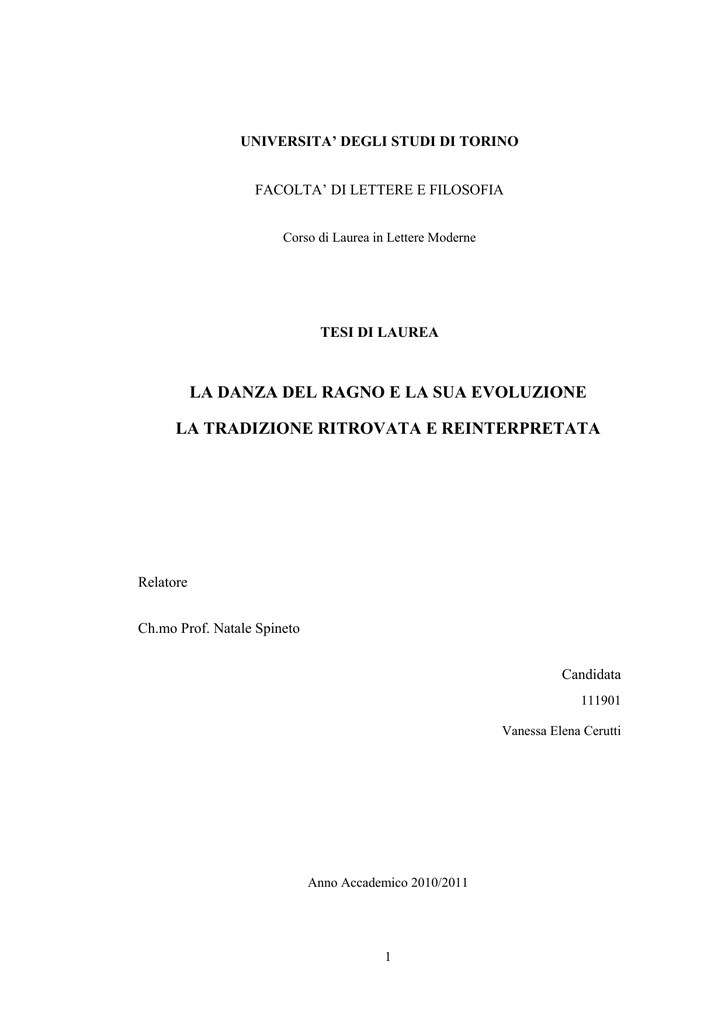 UNIVERSITA' DEGLI STUDI DI TORINO

FACOLTA' DI LETTERE E FILOSOFIA

Corso di Laurea in Lettere Moderne

TESI DI LAUREA

LA DANZA DEL RAGNO E LA SUA EVOLUZIONE

LA TRADIZIONE RITROVATA E REINTERPRETATA

Relatore

Ch.mo Prof. Natale Spineto

Candidata

111901

Vanessa Elena Cerutti

Anno Accademico 2010/2011

1